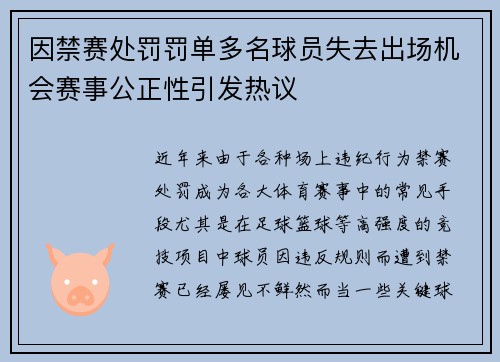 因禁赛处罚罚单多名球员失去出场机会赛事公正性引发热议

近年来由于各种场上违纪行为禁赛处罚成为各大体育赛事中的常见手段尤其是在足球篮球等高强度的竞技项目中球员因违反规则而遭到禁赛已经屡见不鲜然而当一些关键球